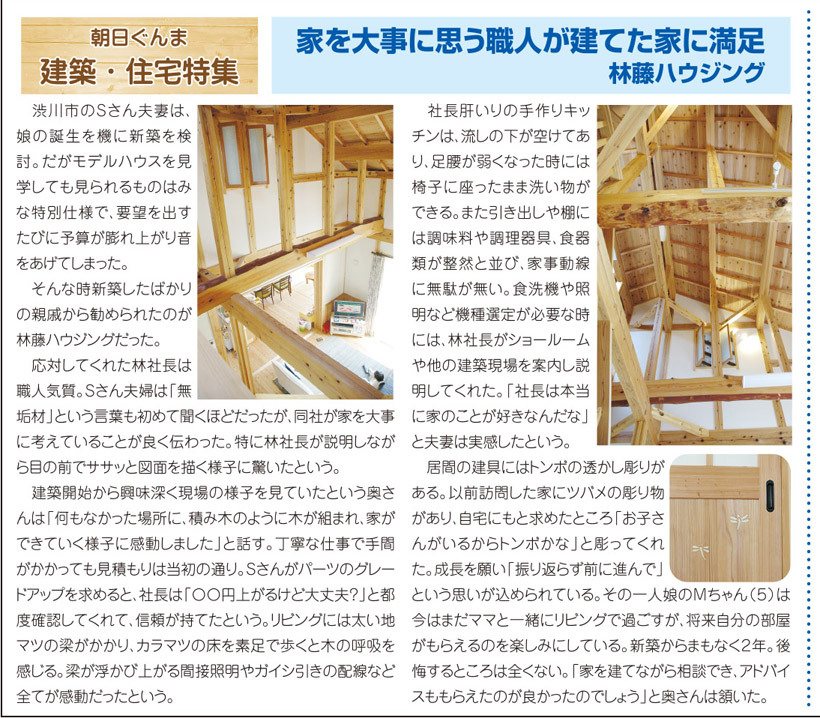 朝日ぐんま
建築・住宅特集

家を大事に思う職人が建てた家に満足
林藤ハウジング

渋川市のSさん夫妻は、娘の誕生を機に新築を検討。だがモデルハウスを見学しても見られるものはみな特別仕様で、要望を出すたびに予算が膨れ上がり音をあげてしまった。

そんな時新築したばかりの親戚から勧められたのが林藤ハウジングだった。

応対してくれた林社長は職人気質。Sさん夫婦は「無垢材」という言葉も初めて聞くほどだったが、同社が家を大事に考えていることが良く伝わった。特に林社長が説明しながら目の前でササッと図面を描く様子に驚いたという。

建築開始から興味深く現場の様子を見ていたという奥さんは「何もなかった場所に、積み木のように木が組まれ、家ができていく様子に感動しました」と話す。丁寧な仕事で手間がかかっても見積もりは当初の通り。Sさんがパーツのグレードアップを求めると、社長は「○○円上がるけど大丈夫?」と都度確認してくれて、信頼が持てたという。リビングには太い地マツの梁がかかり、カラマツの床を素足で歩くと木の呼吸を感じる。梁が浮かび上がる間接照明やガイシ引きの配線など全てが感動だったという。

社長肝いりの手作りキッチンは、流しの下が空けてあり、足腰が弱くなった時には椅子に座ったまま洗い物ができる。また引き出しや棚には調味料や調理器具、食器類が整然と並び、家事動線に無駄が無い。食洗機や照明など機種選定が必要な時には、林社長がショールームや他の建築現場を案内し説明してくれた。「社長は本当に家のことが好きなんだな」と夫妻は実感したという。

居間の建具にはトンボの透かし彫りがある。以前訪問した家にツバメの彫り物があり、自宅にもと求めたところ「お子さんがいるからトンボかな」と彫ってくれた。成長を願い「振り返らず前に進んで」という思いが込められている。その一人娘のMちゃん(5)は今はまだママと一緒にリビングで過ごすが、将来自分の部屋がもらえるのを楽しみにしている。新築からまもなく2年。後悔するところは全くない。「家を建てながら相談でき、アドバイスももらえたのが良かったのでしょう」と奥さんは頷いた。